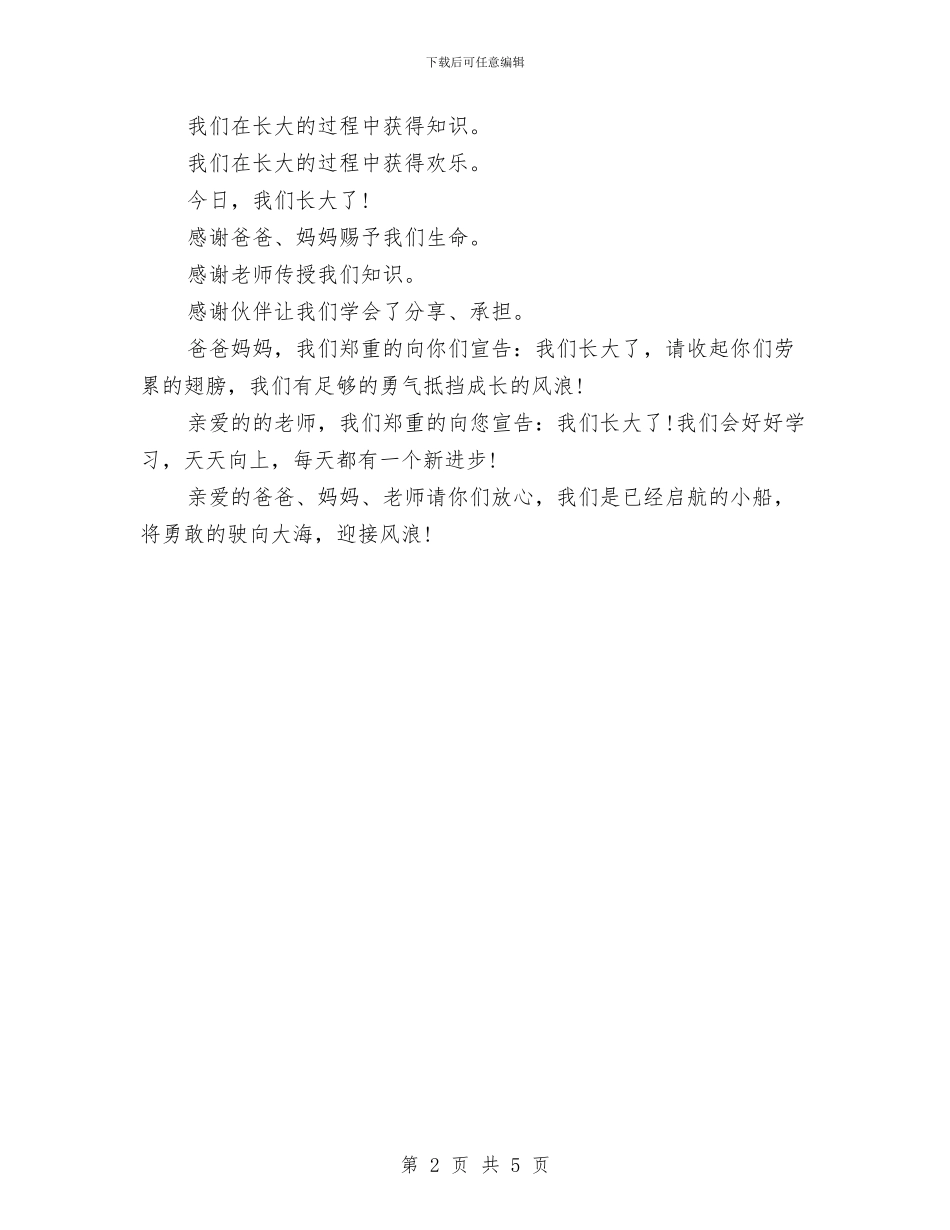 下载后可任意编辑

我们在长大的过程中获得知识。

我们在长大的过程中获得欢乐。

今日，我们长大了！

感谢爸爸、妈妈赐予我们生命。

感谢老师传授我们知识。

感谢伙伴让我们学会了分享、承担。

爸爸妈妈，我们郑重的向你们宣告：我们长大了，请收起你们劳累的翅膀，我们有足够的勇气抵挡成长的风浪！

亲爱的的老师，我们郑重的向您宣告：我们长大了！我们会好好学习，天天向上，每天都有一个新进步！

亲爱的爸爸、妈妈、老师请你们放心，我们是已经启航的小船，将勇敢的驶向大海，迎接风浪！

第 2 页 共 5 页